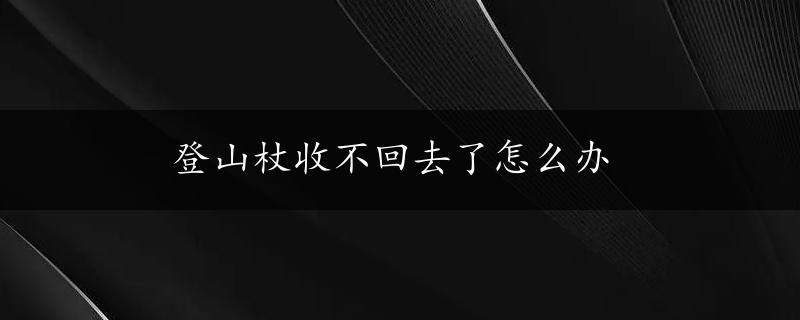 登山杖收不回去了怎么办